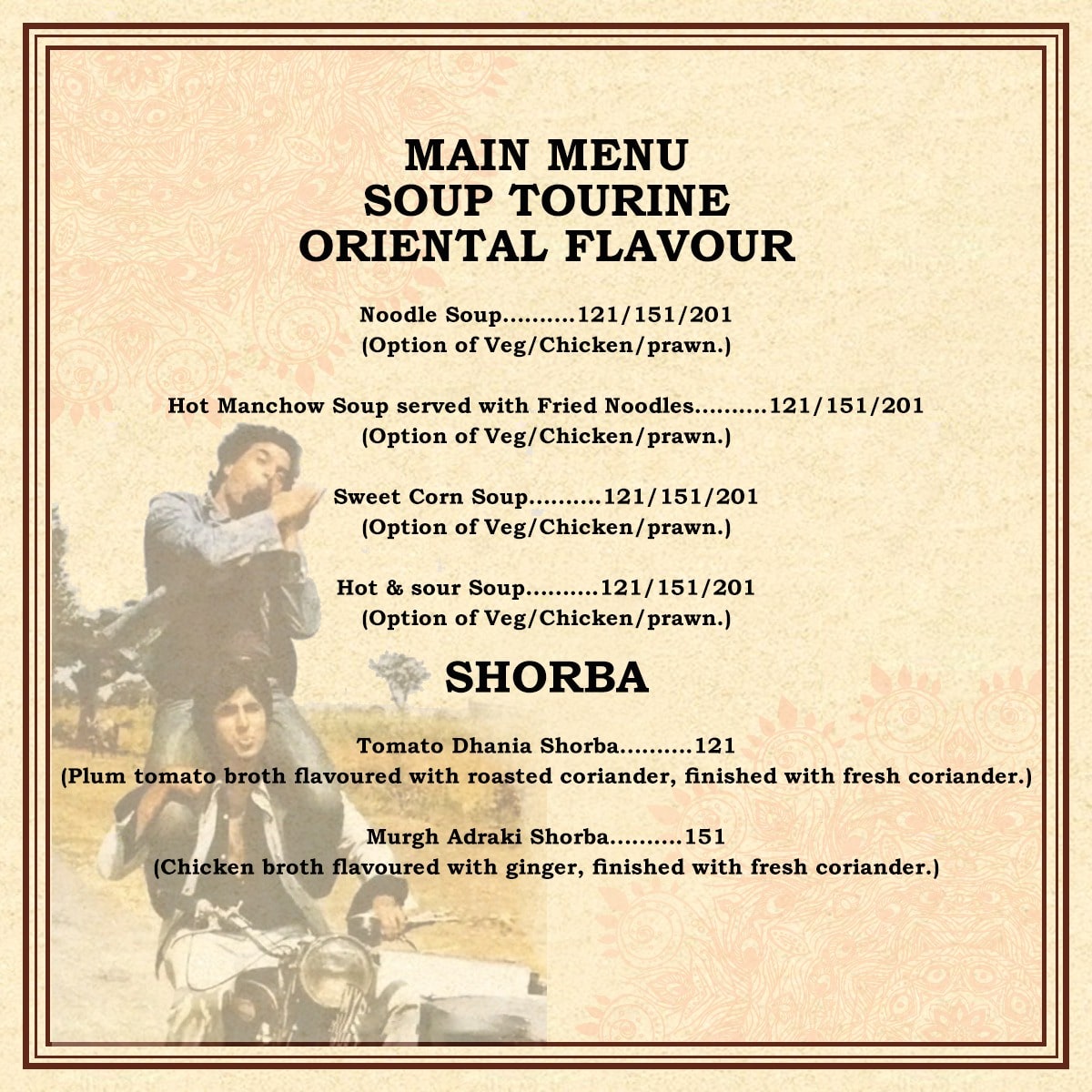 MAIN MENU
SOUP TOURINE
ORIENTAL FLAVOUR

Noodle Soup 121/151/201
(Option of Veg/Chicken/prawn.)

Hot Manchow Soup served with Fried Noodles 121/151/201
(Option of Veg/Chicken/prawn.)

Sweet Corn Soup 121/151/201
(Option of Veg/Chicken/prawn.)

Hot & sour Soup 121/151/201
(Option of Veg/Chicken/prawn.)

SHORBA

Tomato Dhania Shorba 121
(Plum tomato broth flavoured with roasted coriander, finished with fresh coriander.)

Murgh Adraki Shorba 151
(Chicken broth flavoured with ginger, finished with fresh coriander.)